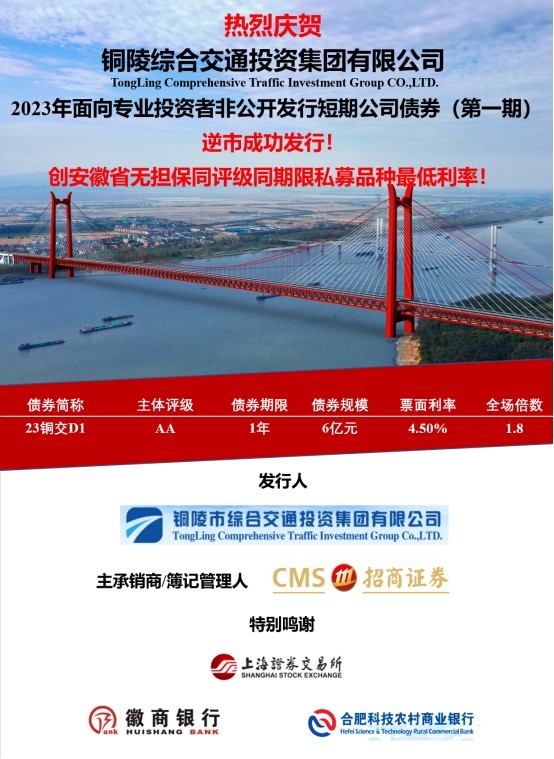 热烈庆贺

铜陵综合交通投资集团有限公司

TongLing Comprehensive Traffic Investment Group CO.,LTD.

2023年面向专业投资者非公开发行短期公司债券（第一期）

逆市成功发行！

创安徽省无担保同评级同期限私募品种最低利率！

| 债券简称 | 主体评级 | 债券期限 | 债券规模 | 票面利率 | 全场倍数 |
|---|---|---|---|---|---|
| 23铜交D1 | AA | 1年 | 6亿元 | 4.50% | 1.8 |

发行人

铜陵市综合交通投资集团有限公司

TongLing Comprehensive Traffic Investment Group Co.,LTD.

主承销商/簿记管理人 CMS 招商证券

特别鸣谢

上海證券交易所

SHANGHAI STOCK EXCHANGE

徽商银行

HUISHANG BANK

合肥科技农村商业银行

Hefei Science & Technology Rural Commercial Bank